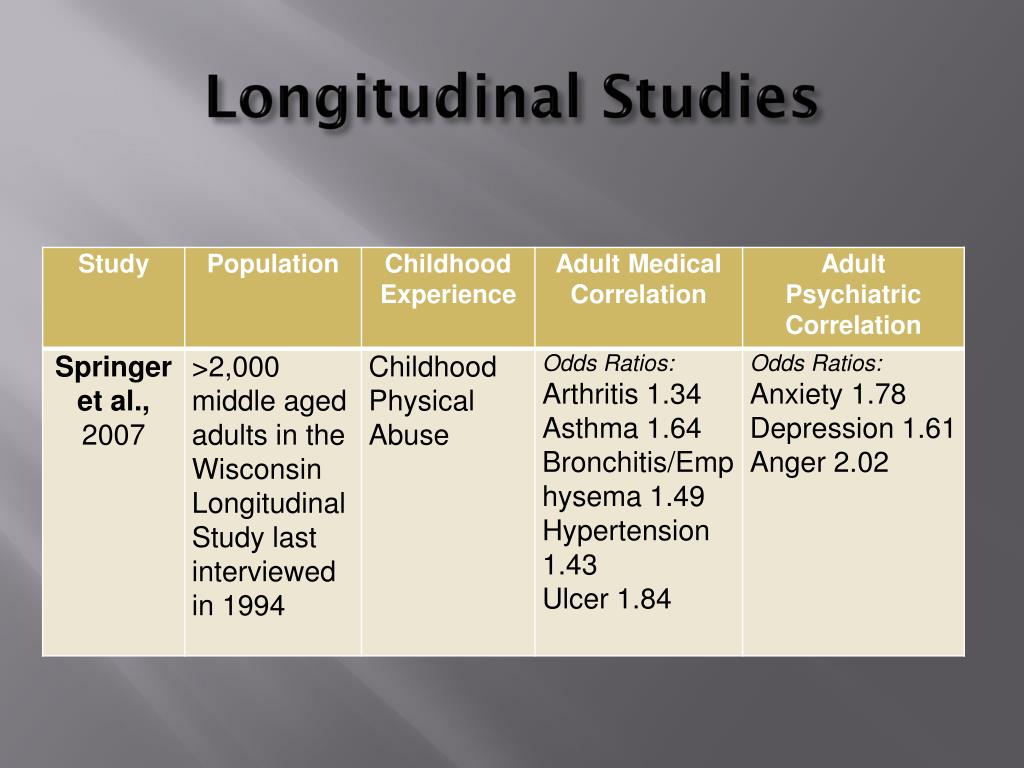 Longitudinal Studies

| Study | Population | Childhood Experience | Adult Medical Correlation | Adult Psychiatric Correlation |
|---|---|---|---|---|
| Springer et al., 2007 | >2,000 middle aged adults in the Wisconsin Longitudinal Study last interviewed in 1994 | Childhood Physical Abuse | Odds Ratios: Arthritis 1.34 Asthma 1.64 Bronchitis/Emphysema 1.49 Hypertension 1.43 Ulcer 1.84 | Odds Ratios: Anxiety 1.78 Depression 1.61 Anger 2.02 |